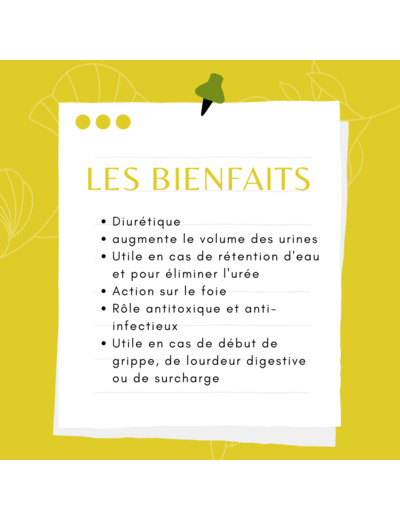 LES BIENFAITS

• Diurétique
• augmente le volume des urines
• Utile en cas de rétention d'eau et pour éliminer l'urée
• Action sur le foie
• Rôle antitoxique et anti-infectieux
• Utile en cas de début de grippe, de lourdeur digestive ou de surcharge